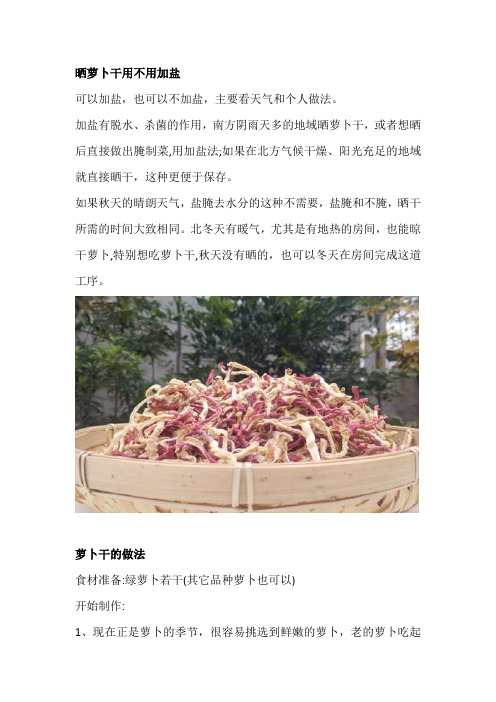 晒萝卜干用不用加盐

可以加盐，也可以不加盐，主要看天气和个人做法。

加盐有脱水、杀菌的作用，南方阴雨天多的地域晒萝卜干，或者想晒后直接做出腌制菜,用加盐法;如果在北方气候干燥、阳光充足的地域就直接晒干，这种更便于保存。

如果秋天的晴朗天气，盐腌去水分的这种不需要，盐腌和不腌，晒干所需的时间大致相同。北冬天有暖气，尤其是有地热的房间，也能晾干萝卜,特别想吃萝卜干,秋天没有晒的，也可以冬天在房间完成这道工序。

萝卜干的做法

食材准备:绿萝卜若干(其它品种萝卜也可以)

开始制作:

1、现在正是萝卜的季节，很容易挑选到鲜嫩的萝卜，老的萝卜吃起